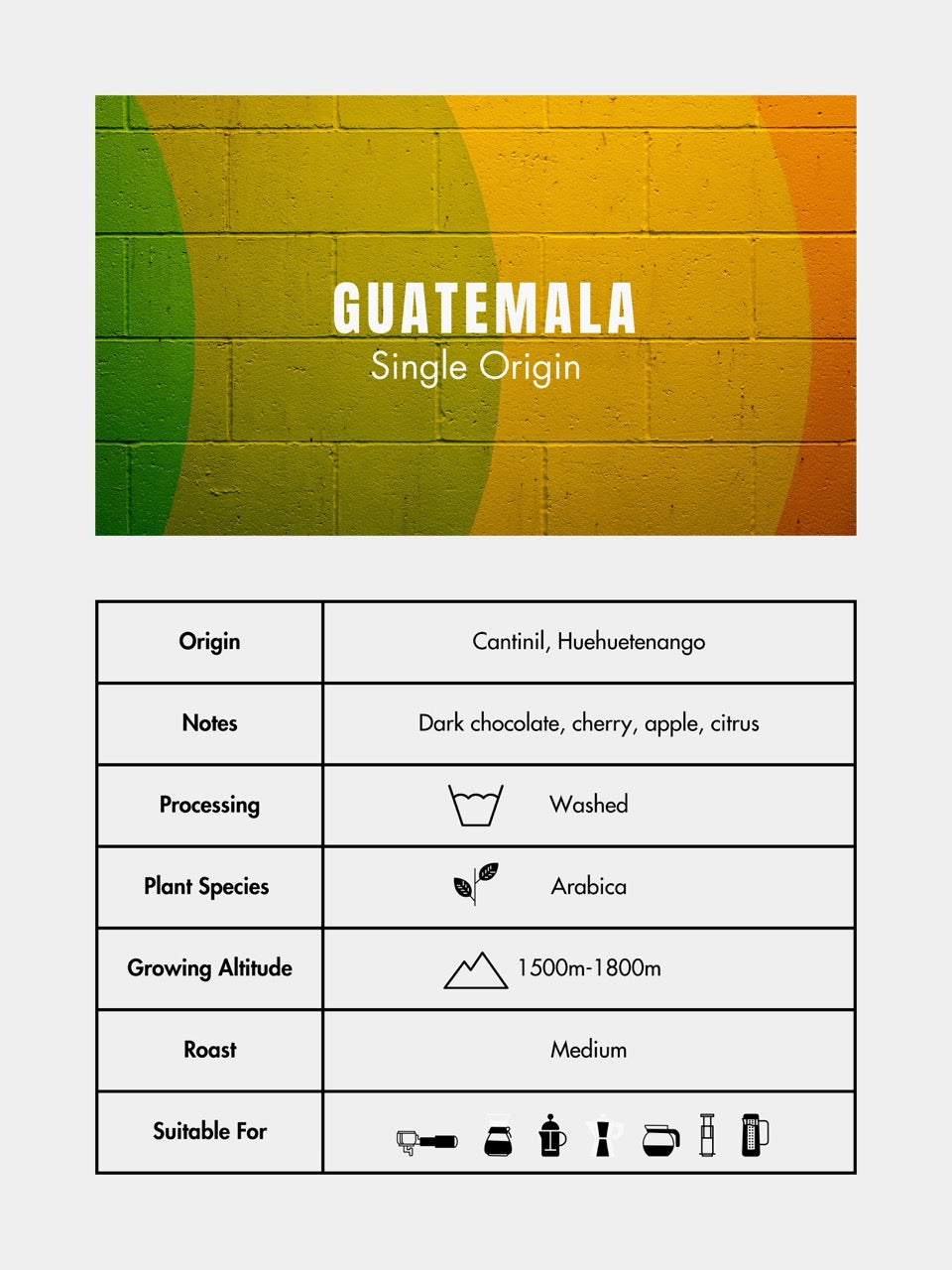 GUATEMALA
Single Origin

| Origin | Cantinil, Huehuetenango |
|---|---|
| Notes | Dark chocolate, cherry, apple, citrus |
| Processing | Washed |
| Plant Species | Arabica |
| Growing Altitude | 1500m-1800m |
| Roast | Medium |
| Suitable For | |